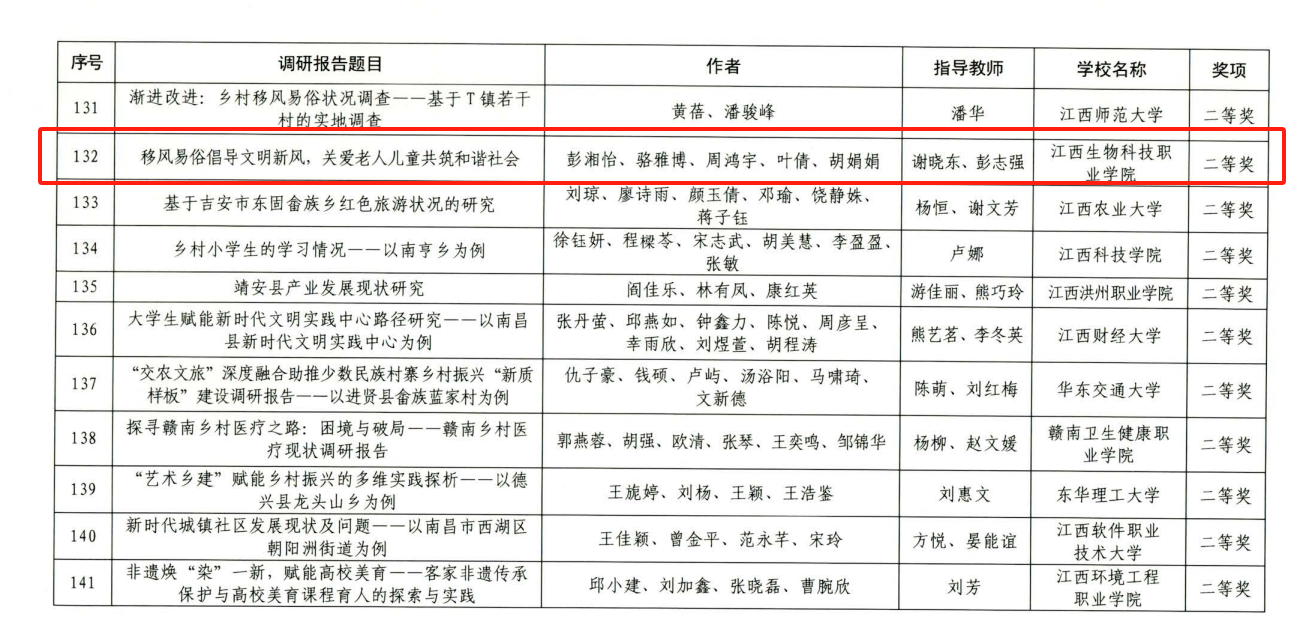 | 序号 | 调研报告题目 | 作者 | 指导教师 | 学校名称 | 奖项 |
|---|---|---|---|---|---|
| 131 | 渐进改进：乡村移风易俗状况调查——基于T镇若干村的实地调查 | 黄蓓、潘骏峰 | 潘华 | 江西师范大学 | 二等奖 |
| 132 | 移风易俗倡导文明新风，关爱老人儿童共筑和谐社会 | 彭湘怡、骆雅博、周鸿宇、叶倩、胡娟娟 | 谢晓东、彭志强 | 江西生物科技职业学院 | 二等奖 |
| 133 | 基于吉安市东固畲族乡红色旅游状况的研究 | 刘琼、廖诗雨、颜玉倩、邓瑜、饶静姝、蒋子钰 | 杨恒、谢文芳 | 江西农业大学 | 二等奖 |
| 134 | 乡村小学生的学习情况——以南亨乡为例 | 徐钰妍、程樑苓、宋志武、胡美慧、李盈盈、张敏 | 卢娜 | 江西科技学院 | 二等奖 |
| 135 | 靖安县产业发展现状研究 | 阎佳乐、林有凤、康红英 | 游佳丽、熊巧玲 | 江西洪州职业学院 | 二等奖 |
| 136 | 大学生赋能新时代文明实践中心路径研究——以南昌县新时代文明实践中心为例 | 张丹萤、邱燕如、钟鑫力、陈悦、周彦呈、幸雨欣、刘煜萱、胡程涛 | 熊艺茗、李冬英 | 江西财经大学 | 二等奖 |
| 137 | “交农文旅”深度融合助推少数民族村寨乡村振兴“新质样板”建设调研报告——以进贤县畲族蓝家村为例 | 仇子豪、钱硕、卢屿、汤浴阳、马啸琦、文新德 | 陈萌、刘红梅 | 华东交通大学 | 二等奖 |
| 138 | 探寻赣南乡村医疗之路：困境与破局——赣南乡村医疗现状调研报告 | 郭燕蓉、胡强、欧清、张琴、王奕鸣、邹锦华 | 杨柳、赵文媛 | 赣南卫生健康职业学院 | 二等奖 |
| 139 | “艺术乡建”赋能乡村振兴的多维实践探析——以德兴县龙头山乡为例 | 王旎婷、刘杨、王颖、王浩鉴 | 刘惠文 | 东华理工大学 | 二等奖 |
| 140 | 新时代城镇社区发展现状及问题——以南昌市西湖区朝阳洲街道为例 | 王佳颖、曾金平、范永芊、宋玲 | 方悦、晏能谊 | 江西软件职业技术大学 | 二等奖 |
| 141 | 非遗焕“染”一新，赋能高校美育——客家非遗传承保护与高校美育课程育人的探索与实践 | 邱小建、刘加鑫、张晓磊、曹腕欣 | 刘芳 | 江西环境工程职业学院 | 二等奖 |